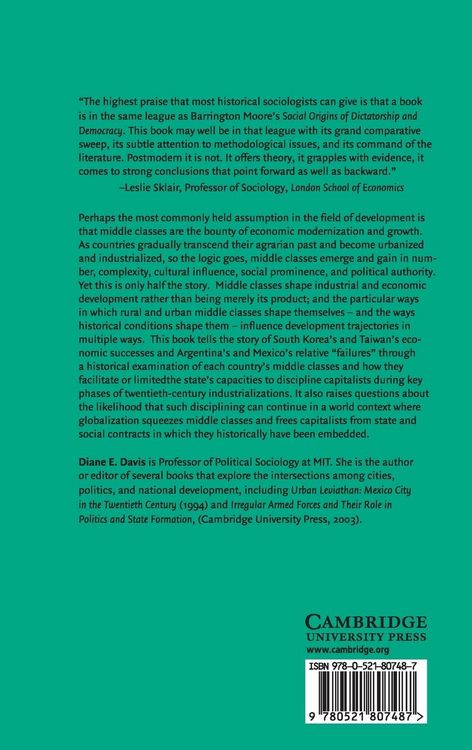 "The highest praise that most historical sociologists can give is that a book is in the same league as Barrington Moore's Social Origins of Dictatorship and Democracy. This book may well be in that league with its grand comparative sweep, its subtle attention to methodological issues, and its command of the literature. Postmodern it is not. It offers theory, it grapples with evidence, it comes to strong conclusions that point forward as well as backward."

–Leslie Sklair, Professor of Sociology, London School of Economics

Perhaps the most commonly held assumption in the field of development is that middle classes are the bounty of economic modernization and growth. As countries gradually transcend their agrarian past and become urbanized and industrialized, so the logic goes, middle classes emerge and gain in number, complexity, cultural influence, social prominence, and political authority. Yet this is only half the story. Middle classes shape industrial and economic development rather than being merely its product; and the particular ways in which rural and urban middle classes shape themselves – and the ways historical conditions shape them – influence development trajectories in multiple ways. This book tells the story of South Korea's and Taiwan's economic successes and Argentina's and Mexico's relative "failures" through a historical examination of each country's middle classes and how they facilitate or limitedthe state's capacities to discipline capitalists during key phases of twentieth-century industrializations. It also raises questions about the likelihood that such disciplining can continue in a world context where globalization squeezes middle classes and frees capitalists from state and social contracts in which they historically have been embedded.

Diane E. Davis is Professor of Political Sociology at MIT. She is the author or editor of several books that explore the intersections among cities, politics, and national development, including Urban Leviathan: Mexico City in the Twentieth Century (1994) and Irregular Armed Forces and Their Role in Politics and State Formation, (Cambridge University Press, 2003).

CAMBRIDGE
UNIVERSITY PRESS
www.cambridge.org

ISBN 978-0-521-80748-7

9 780521 807487 >